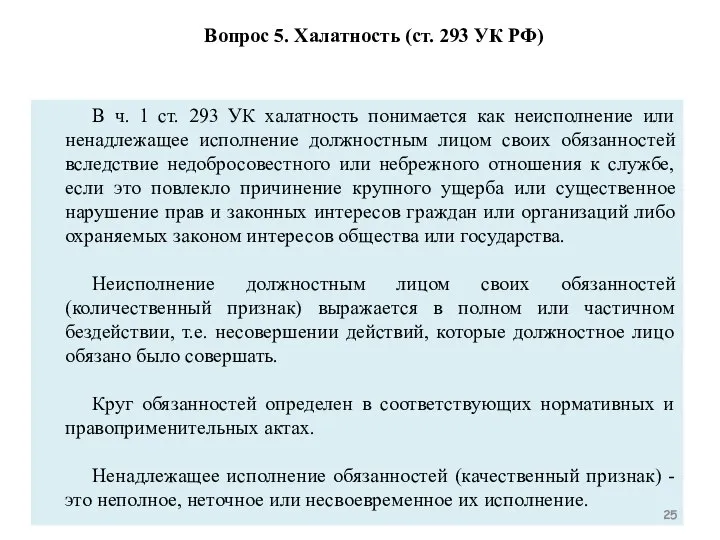 Вопрос 5. Халатность (ст. 293 УК РФ)

В ч. 1 ст. 293 УК халатность понимается как неисполнение или ненадлежащее исполнение должностным лицом своих обязанностей вследствие недобросовестного или небрежного отношения к службе, если это повлекло причинение крупного ущерба или существенное нарушение прав и законных интересов граждан или организаций либо охраняемых законом интересов общества или государства.

Неисполнение должностным лицом своих обязанностей (количественный признак) выражается в полном или частичном бездействии, т.е. несовершении действий, которые должностное лицо обязано было совершать.

Круг обязанностей определен в соответствующих нормативных и правоприменительных актах.

Ненадлежащее исполнение обязанностей (качественный признак) - это неполное, неточное или несвоевременное их исполнение.

25